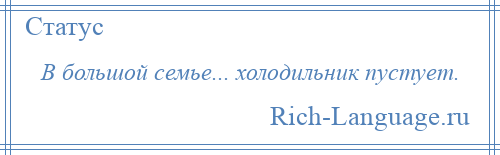 Статус

В большой семье... холодильник пустует.

Rich-Language.ru